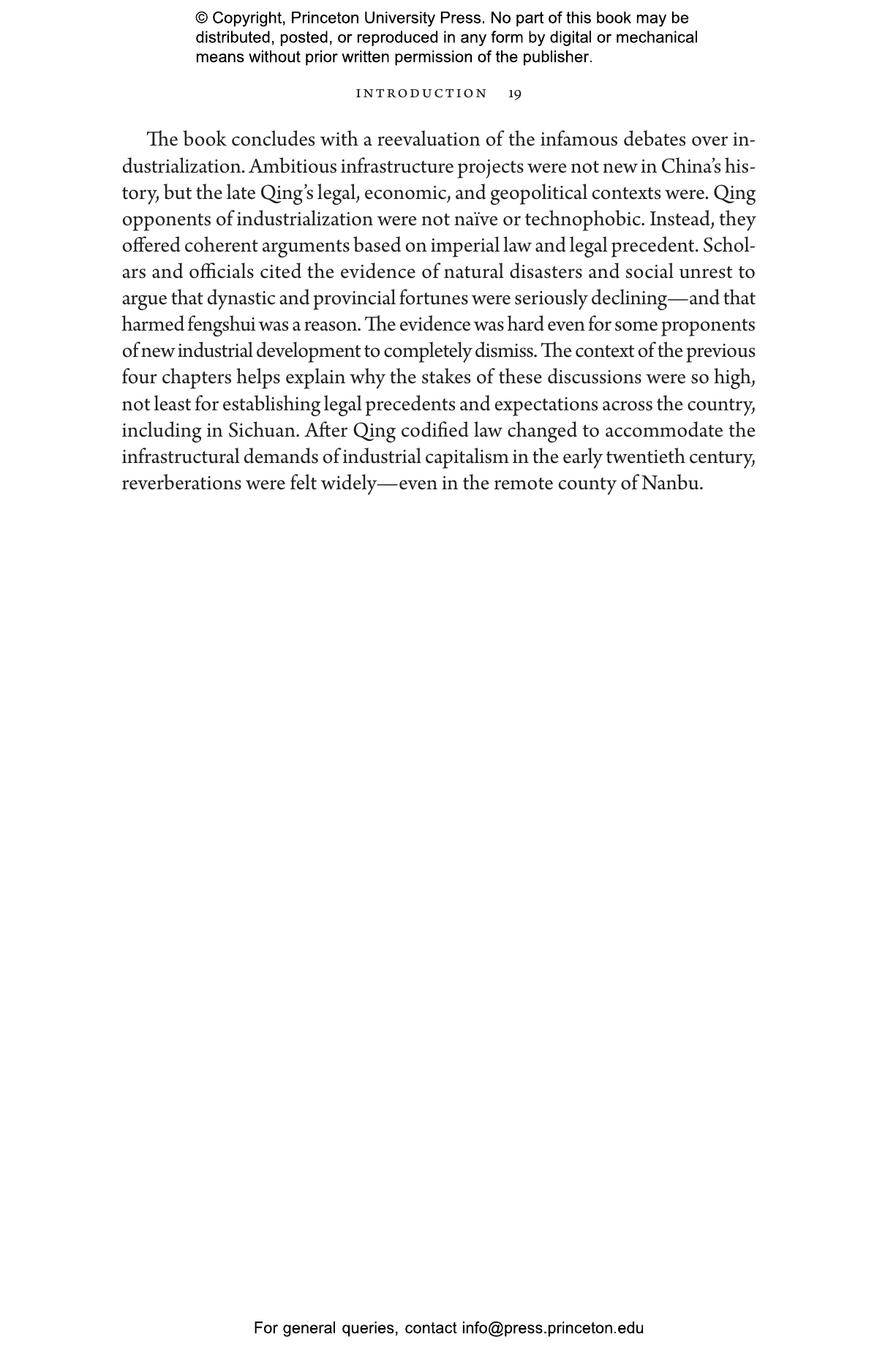 © Copyright, Princeton University Press. No part of this book may be distributed, posted, or reproduced in any form by digital or mechanical means without prior written permission of the publisher.

INTRODUCTION 19

The book concludes with a reevaluation of the infamous debates over industrialization. Ambitious infrastructure projects were not new in China's history, but the late Qing's legal, economic, and geopolitical contexts were. Qing opponents of industrialization were not naïve or technophobic. Instead, they offered coherent arguments based on imperial law and legal precedent. Scholars and officials cited the evidence of natural disasters and social unrest to argue that dynastic and provincial fortunes were seriously declining—and that harmed fengshui was a reason. The evidence was hard even for some proponents of new industrial development to completely dismiss. The context of the previous four chapters helps explain why the stakes of these discussions were so high, not least for establishing legal precedents and expectations across the country, including in Sichuan. After Qing codified law changed to accommodate the infrastructural demands of industrial capitalism in the early twentieth century, reverberations were felt widely—even in the remote county of Nanbu.

For general queries, contact info@press.princeton.edu